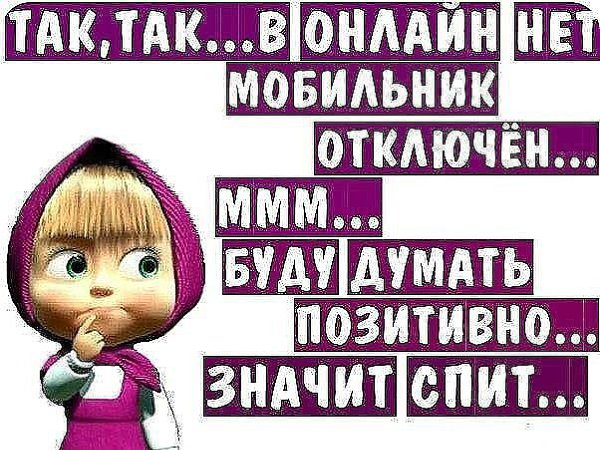 ТАК,ТАК...В ОНЛАЙН НЕТ
МОБИЛЬНИК
ОТКЛЮЧЁН...
МММ...
БУДУ ДУМАТЬ
ПОЗИТИВНО...
ЗНАЧИТ СПИТ...